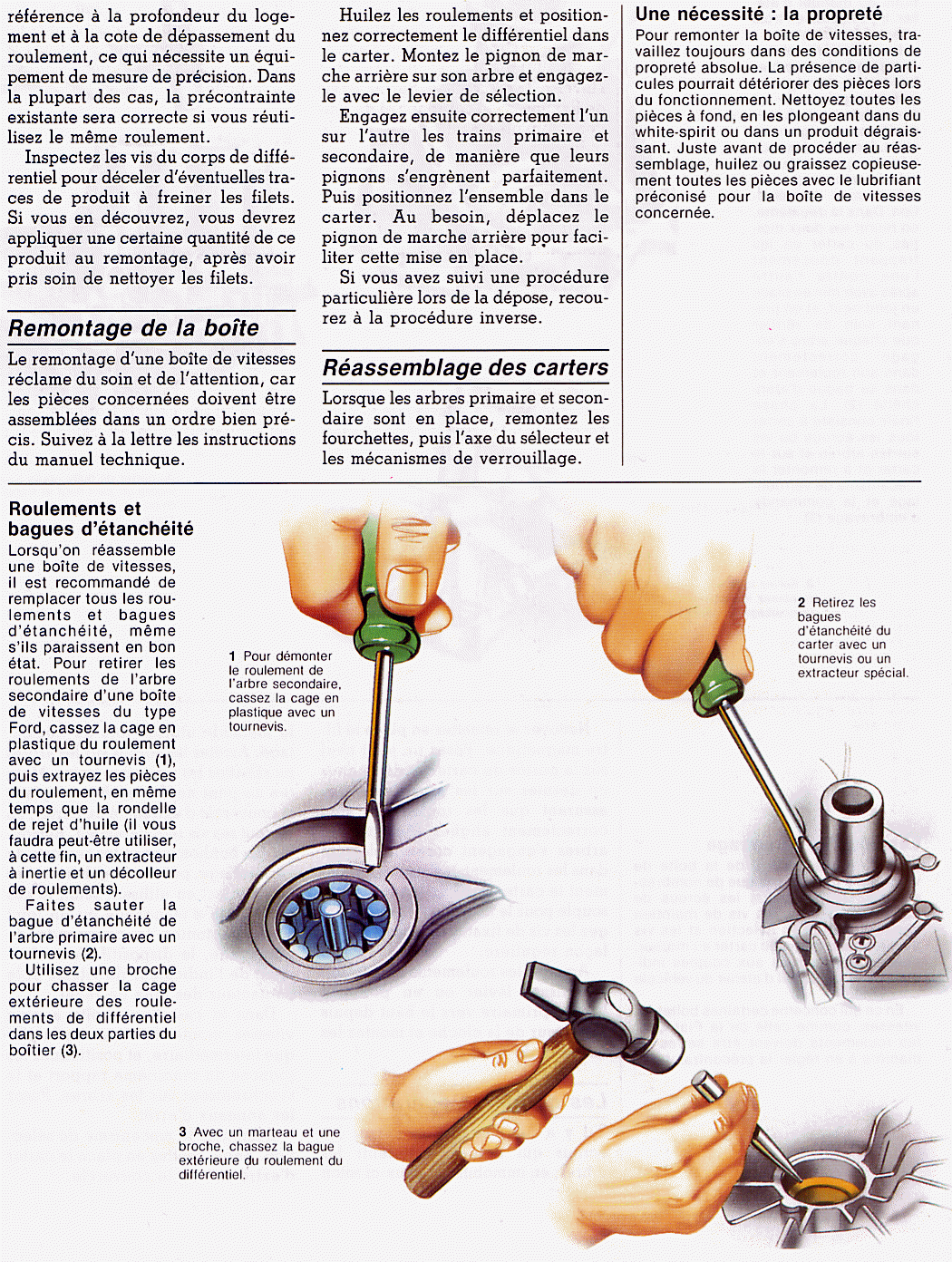 référence à la profondeur du logement et à la cote de dépassement du roulement, ce qui nécessite un équipement de mesure de précision. Dans la plupart des cas, la précontrainte existante sera correcte si vous réutilisez le même roulement.

Inspectez les vis du corps de différentiel pour déceler d'éventuelles traces de produit à freiner les filets. Si vous en découvrez, vous devrez appliquer une certaine quantité de ce produit au remontage, après avoir pris soin de nettoyer les filets.

Remontage de la boîte

Le remontage d'une boîte de vitesses réclame du soin et de l'attention, car les pièces concernées doivent être assemblées dans un ordre bien précis. Suivez à la lettre les instructions du manuel technique.

Huilez les roulements et positionnez correctement le différentiel dans le carter. Montez le pignon de marche arrière sur son arbre et engagez-le avec le levier de sélection.

Engagez ensuite correctement l'un sur l'autre les trains primaire et secondaire, de manière que leurs pignons s'engrènent parfaitement. Puis positionnez l'ensemble dans le carter. Au besoin, déplacez le pignon de marche arrière pour faciliter cette mise en place.

Si vous avez suivi une procédure particulière lors de la dépose, recourez à la procédure inverse.

Réassemblage des carters

Lorsque les arbres primaire et secondaire sont en place, remontez les fourchettes, puis l'axe du sélecteur et les mécanismes de verrouillage.

Une nécessité : la propreté

Pour remonter la boîte de vitesses, travaillez toujours dans des conditions de propreté absolue. La présence de particules pourrait détériorer des pièces lors du fonctionnement. Nettoyez toutes les pièces à fond, en les plongeant dans du white-spirit ou dans un produit dégraissant. Juste avant de procéder au réassemblage, huilez ou graissez copieusement toutes les pièces avec le lubrifiant préconisé pour la boîte de vitesses concernée.

Roulements et bagues d'étanchéité

Lorsqu'on réassemble une boîte de vitesses, il est recommandé de remplacer tous les roulements et bagues d'étanchéité, même s'ils paraissent en bon état. Pour retirer les roulements de l'arbre secondaire d'une boîte de vitesses du type Ford, cassez la cage en plastique du roulement avec un tournevis (1), puis extrayez les pièces du roulement, en même temps que la rondelle de rejet d'huile (il vous faudra peut-être utiliser, à cette fin, un extracteur à inertie et un décolleur de roulements).

Faites sauter la bague d'étanchéité de l'arbre primaire avec un tournevis (2).

Utilisez une broche pour chasser la cage extérieure des roulements de différentiel dans les deux parties du boîtier (3).

1 Pour démonter le roulement de l'arbre secondaire, cassez la cage en plastique avec un tournevis.

2 Retirez les bagues d'étanchéité du carter avec un tournevis ou un extracteur spécial.

3 Avec un marteau et une broche, chassez la bague extérieure du roulement du différentiel.